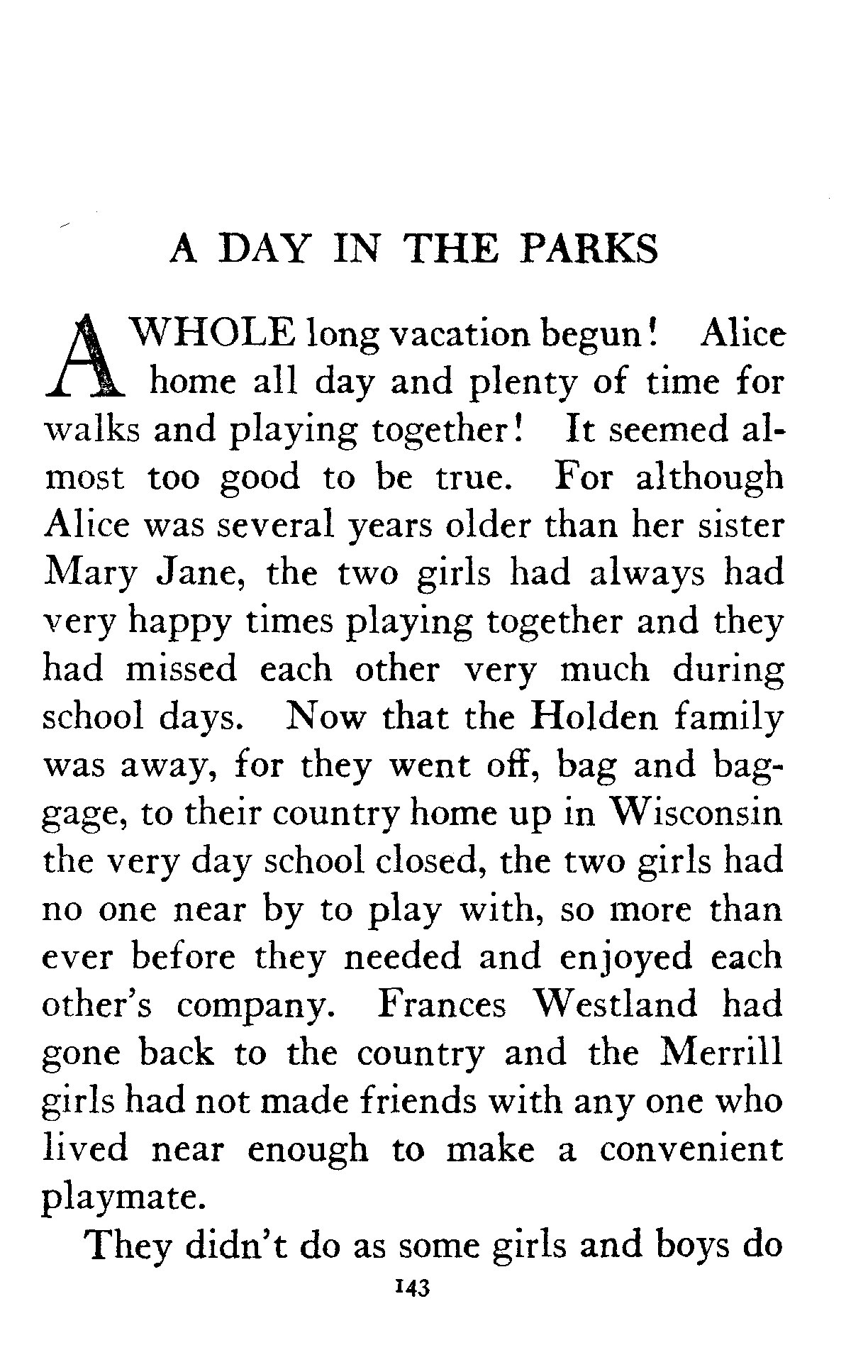 A DAY IN THE PARKS

A WHOLE long vacation begun! Alice home all day and plenty of time for walks and playing together! It seemed almost too good to be true. For although Alice was several years older than her sister Mary Jane, the two girls had always had very happy times playing together and they had missed each other very much during school days. Now that the Holden family was away, for they went off, bag and baggage, to their country home up in Wisconsin the very day school closed, the two girls had no one near by to play with, so more than ever before they needed and enjoyed each other's company. Frances Westland had gone back to the country and the Merrill girls had not made friends with any one who lived near enough to make a convenient playmate.

They didn't do as some girls and boys do

143